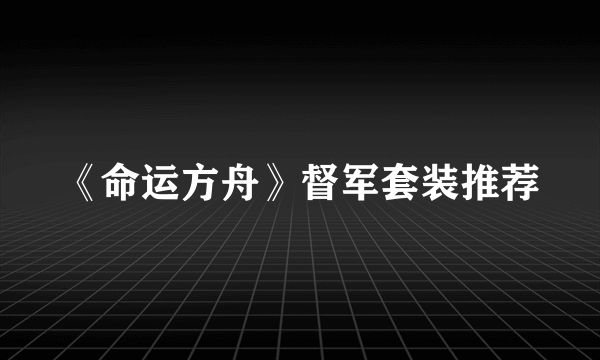 《命运方舟》督军套装推荐